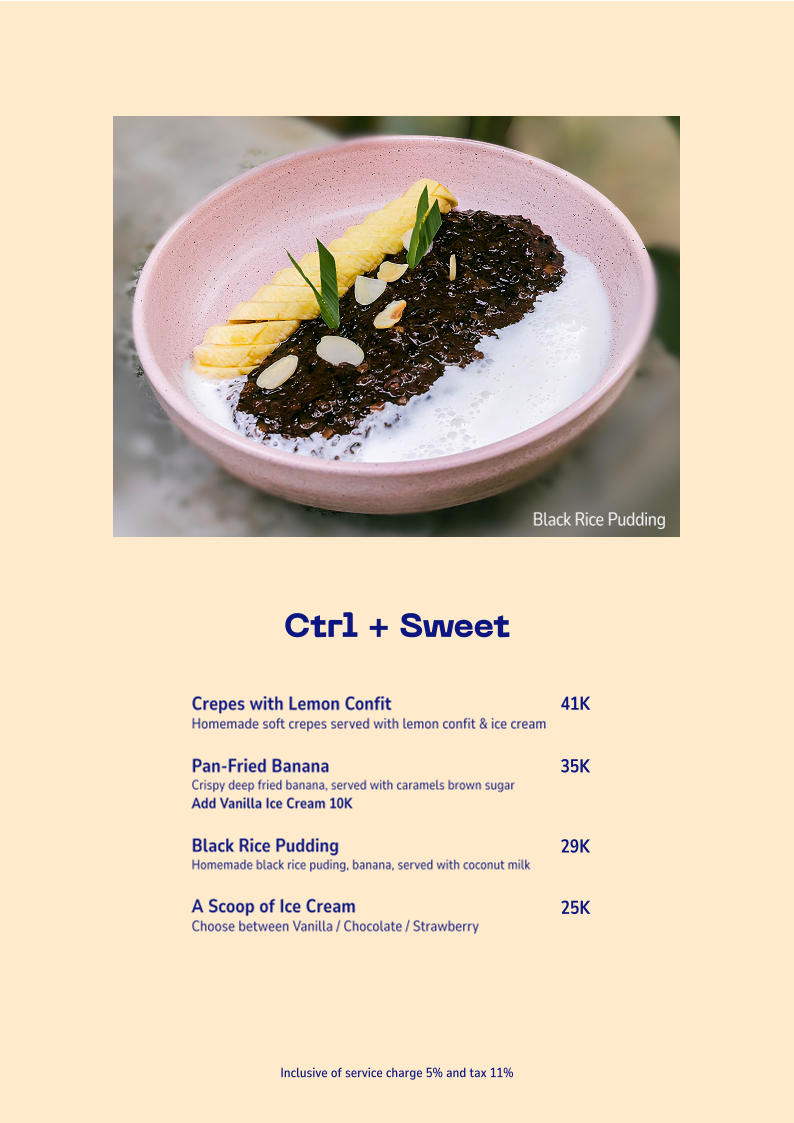 Black Rice Pudding

Ctrl + Sweet

Crepes with Lemon Confit 41K
Homemade soft crepes served with lemon confit & ice cream

Pan-Fried Banana 35K
Crispy deep fried banana, served with caramels brown sugar
Add Vanilla Ice Cream 10K

Black Rice Pudding 29K
Homemade black rice puding, banana, served with coconut milk

A Scoop of Ice Cream 25K
Choose between Vanilla / Chocolate / Strawberry

Inclusive of service charge 5% and tax 11%